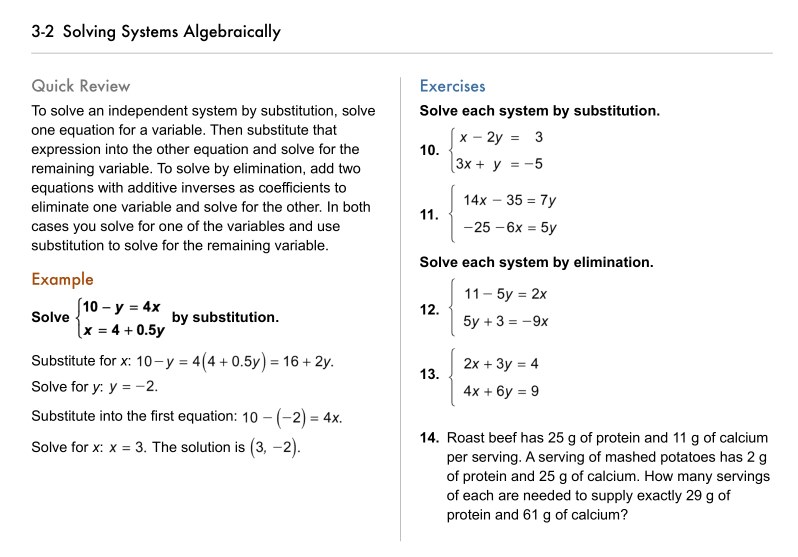 3-2 Solving Systems Algebraically

Quick Review

To solve an independent system by substitution, solve one equation for a variable. Then substitute that expression into the other equation and solve for the remaining variable. To solve by elimination, add two equations with additive inverses as coefficients to eliminate one variable and solve for the other. In both cases you solve for one of the variables and use substitution to solve for the remaining variable.

Example

Solve $\begin{cases} 10 - y = 4x \\ x = 4 + 0.5y \end{cases}$ by substitution.

Substitute for $x$: $10 - y = 4(4 + 0.5y) = 16 + 2y$.

Solve for $y$: $y = -2$.

Substitute into the first equation: $10 - (-2) = 4x$.

Solve for $x$: $x = 3$. The solution is $(3, -2)$.

Exercises

Solve each system by substitution.

10. $\begin{cases} x - 2y = 3 \\ 3x + y = -5 \end{cases}$

11. $\begin{cases} 14x - 35 = 7y \\ -25 - 6x = 5y \end{cases}$

Solve each system by elimination.

12. $\begin{cases} 11 - 5y = 2x \\ 5y + 3 = -9x \end{cases}$

13. $\begin{cases} 2x + 3y = 4 \\ 4x + 6y = 9 \end{cases}$

14. Roast beef has 25 g of protein and 11 g of calcium per serving. A serving of mashed potatoes has 2 g of protein and 25 g of calcium. How many servings of each are needed to supply exactly 29 g of protein and 61 g of calcium?